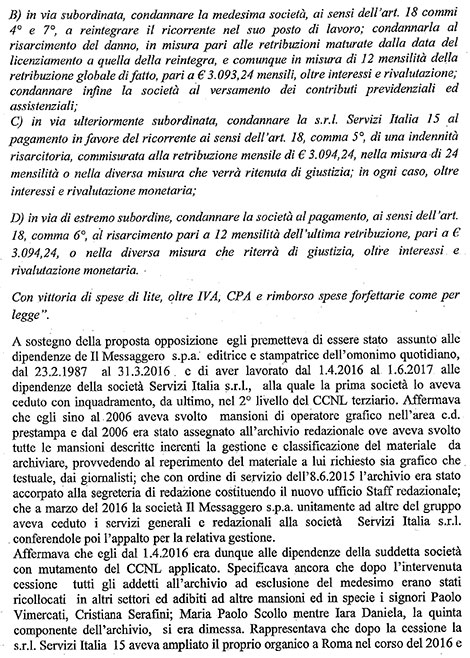 B) in via subordinata, condannare la medesima società, ai sensi dell'art. 18 commi 4° e 7°, a reintegrare il ricorrente nel suo posto di lavoro; condannarla al risarcimento del danno, in misura pari alle retribuzioni maturate dalla data del licenziamento a quella della reintegra, e comunque in misura di 12 mensilità della retribuzione globale di fatto, pari a € 3.093,24 mensili, oltre interessi e rivalutazione; condannare infine la società al versamento dei contributi previdenziali ed assistenziali;
C) in via ulteriormente subordinata, condannare la s.r.l. Servizi Italia 15 al pagamento in favore del ricorrente ai sensi dell'art. 18, comma 5°, di una indennità risarcitoria, commisurata alla retribuzione mensile di € 3.094,24, nella misura di 24 mensilità o nella diversa misura che verrà ritenuta di giustizia; in ogni caso, oltre interessi e rivalutazione monetaria;

D) in via di estremo subordine, condannare la società al pagamento, ai sensi dell'art. 18, comma 6°, al risarcimento pari a 12 mensilità dell'ultima retribuzione, pari a € 3.094,24, o nella diversa misura che riterrà di giustizia, oltre interessi e rivalutazione monetaria.

Con vittoria di spese di lite, oltre IVA, CPA e rimborso spese forfettarie come per legge".

A sostegno della proposta opposizione egli premetteva di essere stato assunto alle dipendenze de Il Messaggero s.p.a. editrice e stampatrice dell'omonimo quotidiano, dal 23.2.1987 al 31.3.2016 e di aver lavorato dal 1.4.2016 al 1.6.2017 alle dipendenze della società Servizi Italia s.r.l., alla quale la prima società lo aveva ceduto con inquadramento, da ultimo, nel 2° livello del CCNL terziario. Affermava che egli sino al 2006 aveva svolto mansioni di operatore grafico nell'area c.d. prestampa e dal 2006 era stato assegnato all'archivio redazionale ove aveva svolto tutte le mansioni descritte inerenti la gestione e classificazione del materiale da archiviare, provvedendo al reperimento del materiale a lui richiesto sia grafico che testuale, dai giornalisti; che con ordine di servizio dell'8.6.2015 l'archivio era stato accorpato alla segreteria di redazione costituendo il nuovo ufficio Staff redazionale; che a marzo del 2016 la società Il Messaggero s.p.a. unitamente ad altre del gruppo aveva ceduto i servizi generali e redazionali alla società Servizi Italia s.r.l. conferendole poi l'appalto per la relativa gestione.
Affermava che egli dal 1.4.2016 era dunque alle dipendenze della suddetta società con mutamento del CCNL applicato. Specificava ancora che dopo l'intervenuta cessione tutti gli addetti all'archivio ad esclusione del medesimo erano stati ricollocati in altri settori ed adibiti ad altre mansioni ed in specie i signori Paolo Vimercati, Cristiana Serafini; Maria Paolo Scollo mentre Iara Daniela, la quinta componente dell'archivio, si era dimessa. Rappresentava che dopo la cessione la s.r.l. Servizi Italia 15 aveva ampliato il proprio organico a Roma nel corso del 2016 e